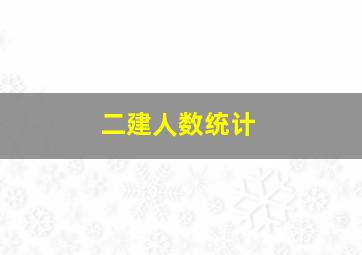 二建人数统计